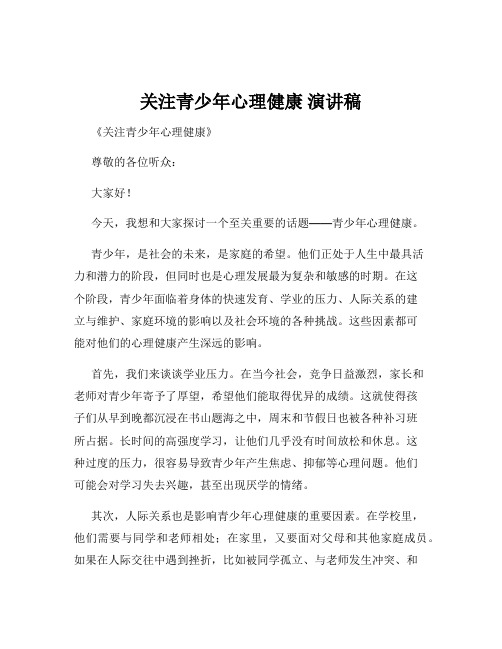 关注青少年心理健康 演讲稿

《关注青少年心理健康》

尊敬的各位听众：

大家好！

今天，我想和大家探讨一个至关重要的话题——青少年心理健康。

青少年，是社会的未来，是家庭的希望。他们正处于人生中最具活力和潜力的阶段，但同时也是心理发展最为复杂和敏感的时期。在这个阶段，青少年面临着身体的快速发育、学业的压力、人际关系的建立与维护、家庭环境的影响以及社会环境的各种挑战。这些因素都可能对他们的心理健康产生深远的影响。

首先，我们来谈谈学业压力。在当今社会，竞争日益激烈，家长和老师对青少年寄予了厚望，希望他们能取得优异的成绩。这就使得孩子们从早到晚都沉浸在书山题海之中，周末和节假日也被各种补习班所占据。长时间的高强度学习，让他们几乎没有时间放松和休息。这种过度的压力，很容易导致青少年产生焦虑、抑郁等心理问题。他们可能会对学习失去兴趣，甚至出现厌学的情绪。

其次，人际关系也是影响青少年心理健康的重要因素。在学校里，他们需要与同学和老师相处；在家里，又要面对父母和其他家庭成员。如果在人际交往中遇到挫折，比如被同学孤立、与老师发生冲突、和